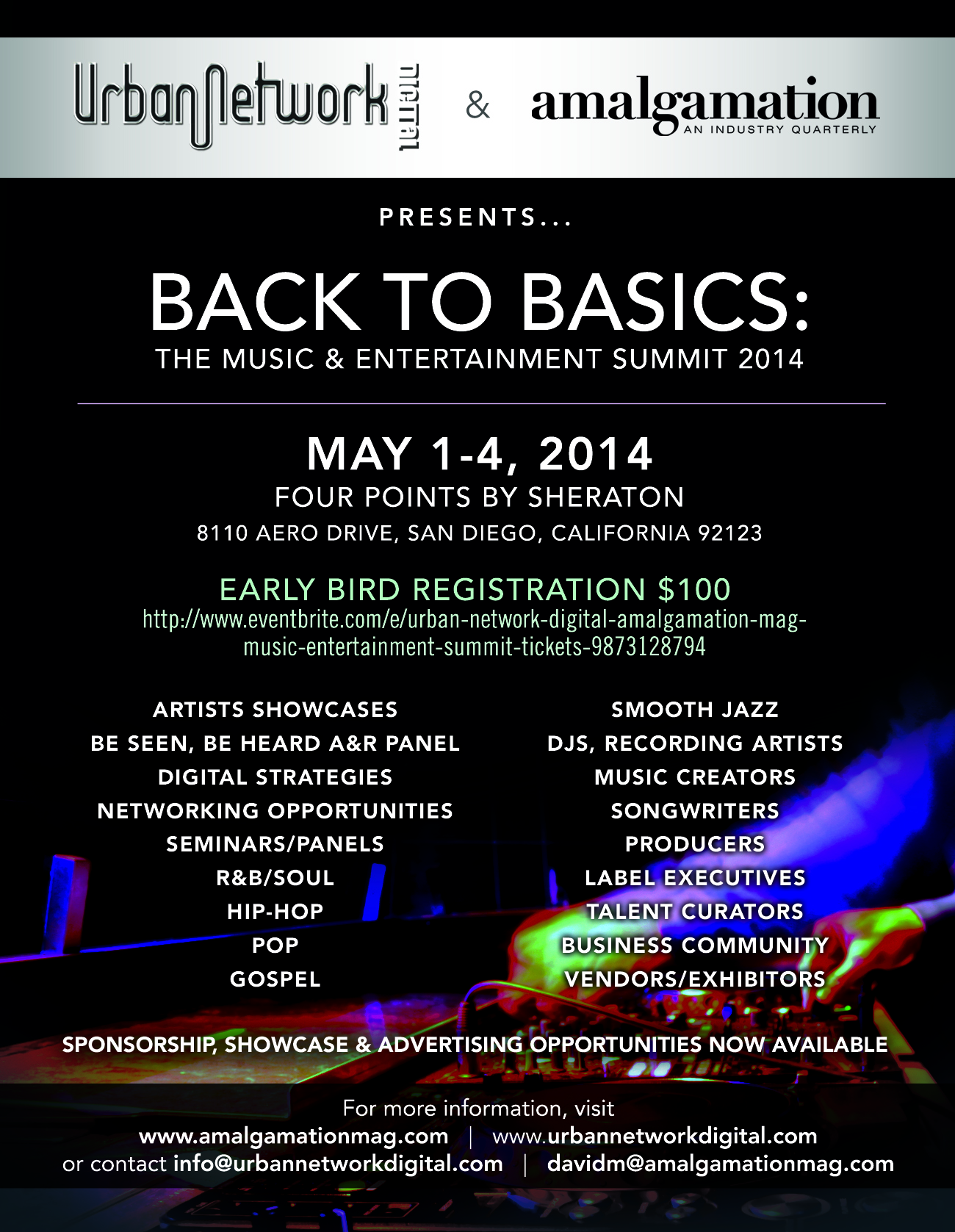 UrbanNetwork DIGITAL & amalgamation AN INDUSTRY QUARTERLY

PRESENTS...

BACK TO BASICS:
THE MUSIC & ENTERTAINMENT SUMMIT 2014

MAY 1-4, 2014
FOUR POINTS BY SHERATON
8110 AERO DRIVE, SAN DIEGO, CALIFORNIA 92123

EARLY BIRD REGISTRATION $100
http://www.eventbrite.com/e/urban-network-digital-amalgamation-mag-music-entertainment-summit-tickets-9873128794

ARTISTS SHOWCASES
BE SEEN, BE HEARD A&R PANEL
DIGITAL STRATEGIES
NETWORKING OPPORTUNITIES
SEMINARS/PANELS
R&B/SOUL
HIP-HOP
POP
GOSPEL

SMOOTH JAZZ
DJS, RECORDING ARTISTS
MUSIC CREATORS
SONGWRITERS
PRODUCERS
LABEL EXECUTIVES
TALENT CURATORS
BUSINESS COMMUNITY
VENDORS/EXHIBITORS

SPONSORSHIP, SHOWCASE & ADVERTISING OPPORTUNITIES NOW AVAILABLE

For more information, visit
www.amalgamationmag.com | www.urbannetworkdigital.com
or contact info@urbannetworkdigital.com | davidm@amalgamationmag.com